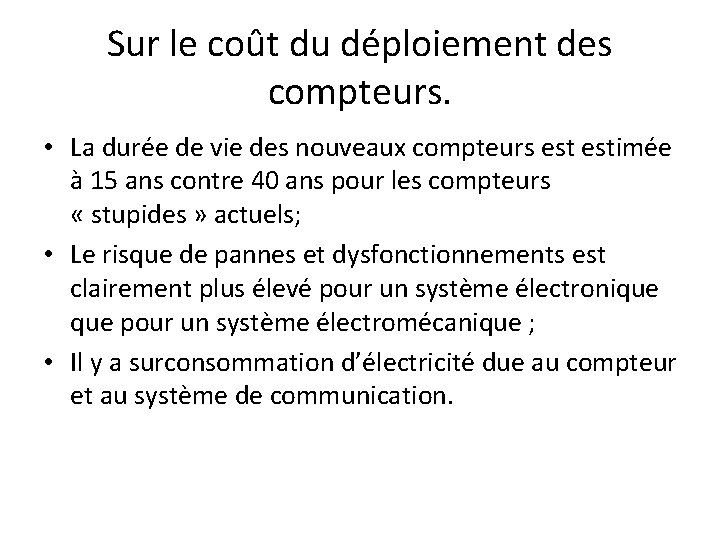 Sur le coût du déploiement des compteurs.

• La durée de vie des nouveaux compteurs est estimée à 15 ans contre 40 ans pour les compteurs « stupides » actuels;
• Le risque de pannes et dysfonctionnements est clairement plus élevé pour un système électronique que pour un système électromécanique ;
• Il y a surconsommation d'électricité due au compteur et au système de communication.